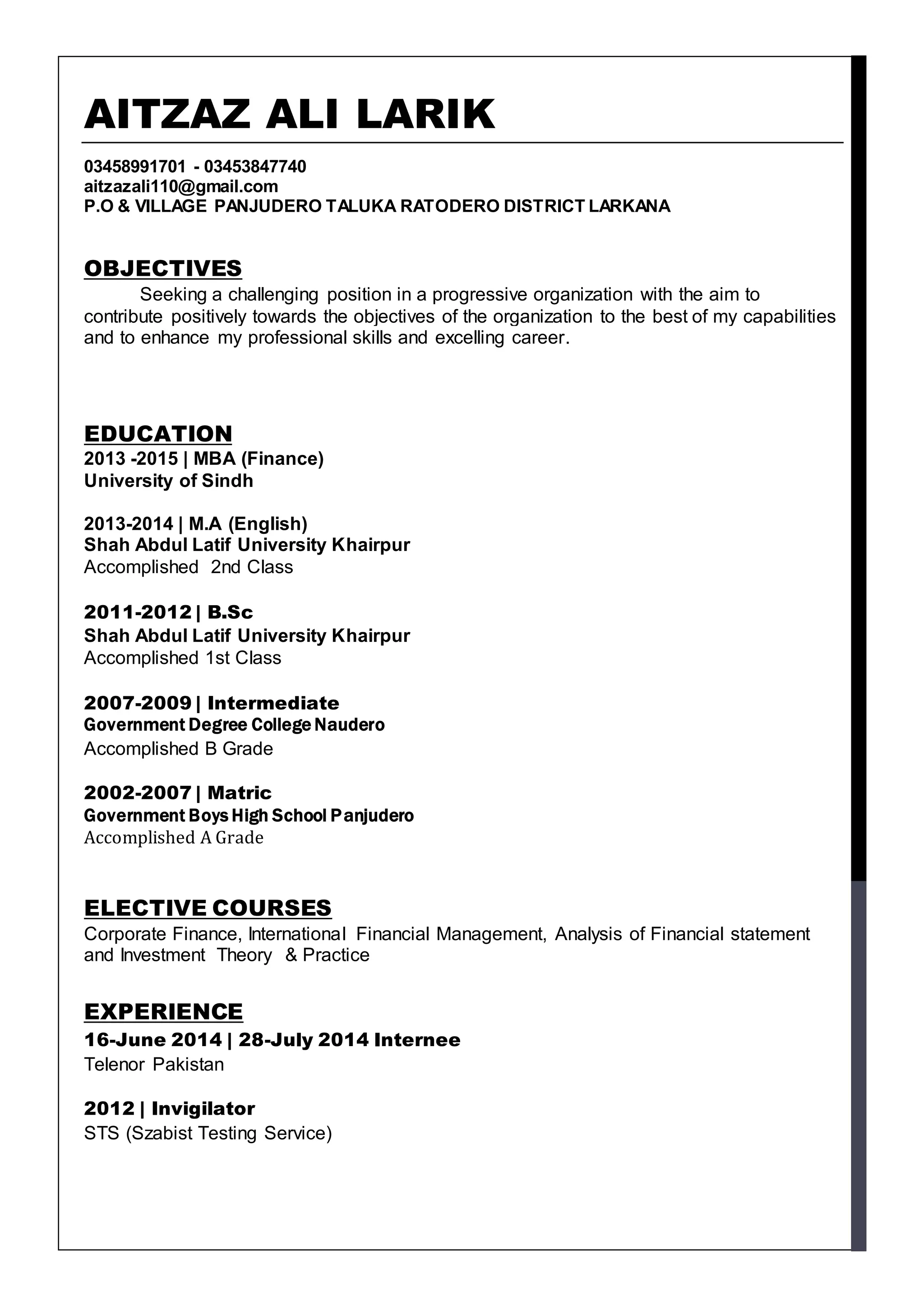 AITZAZ ALI LARIK

03458991701 - 03453847740
aitzazali110@gmail.com
P.O & VILLAGE PANJUDERO TALUKA RATODERO DISTRICT LARKANA

OBJECTIVES
Seeking a challenging position in a progressive organization with the aim to contribute positively towards the objectives of the organization to the best of my capabilities and to enhance my professional skills and excelling career.

EDUCATION
2013 -2015 | MBA (Finance)
University of Sindh

2013-2014 | M.A (English)
Shah Abdul Latif University Khairpur
Accomplished 2nd Class

2011-2012 | B.Sc
Shah Abdul Latif University Khairpur
Accomplished 1st Class

2007-2009 | Intermediate
Government Degree College Naudero
Accomplished B Grade

2002-2007 | Matric
Government Boys High School Panjudero
Accomplished A Grade

ELECTIVE COURSES
Corporate Finance, International Financial Management, Analysis of Financial statement and Investment Theory & Practice

EXPERIENCE
16-June 2014 | 28-July 2014 Internee
Telenor Pakistan

2012 | Invigilator
STS (Szabist Testing Service)